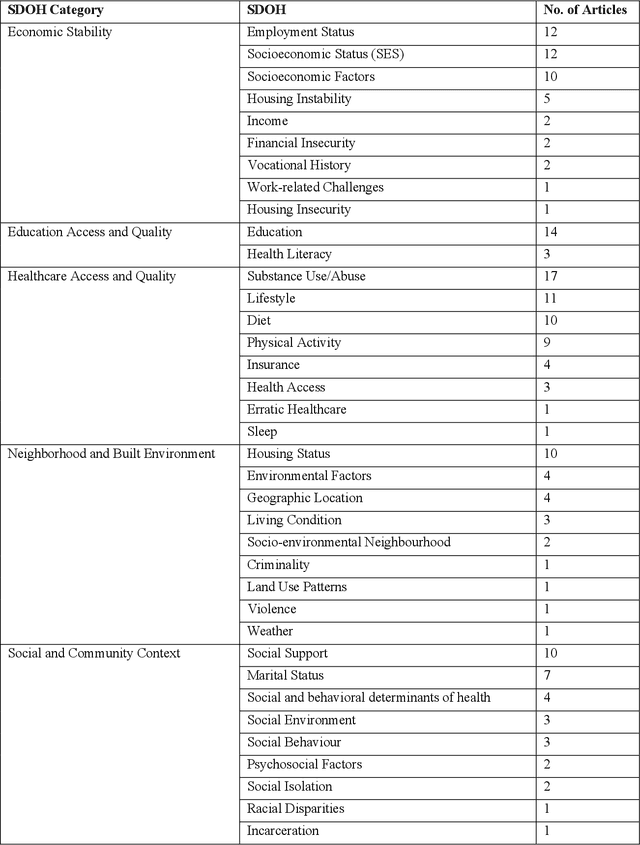 | SDOH Category | SDOH | No. of Articles |
|---|---|---|
| Economic Stability | Employment Status | 12 |
| | Socioeconomic Status (SES) | 12 |
| | Socioeconomic Factors | 10 |
| | Housing Instability | 5 |
| | Income | 2 |
| | Financial Insecurity | 2 |
| | Vocational History | 2 |
| | Work-related Challenges | 1 |
| | Housing Insecurity | 1 |
| Education Access and Quality | Education | 14 |
| | Health Literacy | 3 |
| Healthcare Access and Quality | Substance Use/Abuse | 17 |
| | Lifestyle | 11 |
| | Diet | 10 |
| | Physical Activity | 9 |
| | Insurance | 4 |
| | Health Access | 3 |
| | Erratic Healthcare | 1 |
| | Sleep | 1 |
| Neighborhood and Built Environment | Housing Status | 10 |
| | Environmental Factors | 4 |
| | Geographic Location | 4 |
| | Living Condition | 3 |
| | Socio-environmental Neighbourhood | 2 |
| | Criminality | 1 |
| | Land Use Patterns | 1 |
| | Violence | 1 |
| | Weather | 1 |
| Social and Community Context | Social Support | 10 |
| | Marital Status | 7 |
| | Social and behavioral determinants of health | 4 |
| | Social Environment | 3 |
| | Social Behaviour | 3 |
| | Psychosocial Factors | 2 |
| | Social Isolation | 2 |
| | Racial Disparities | 1 |
| | Incarceration | 1 |